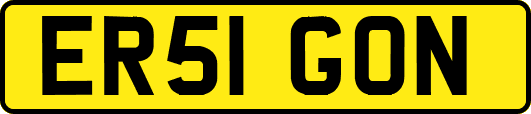 ER51 GON